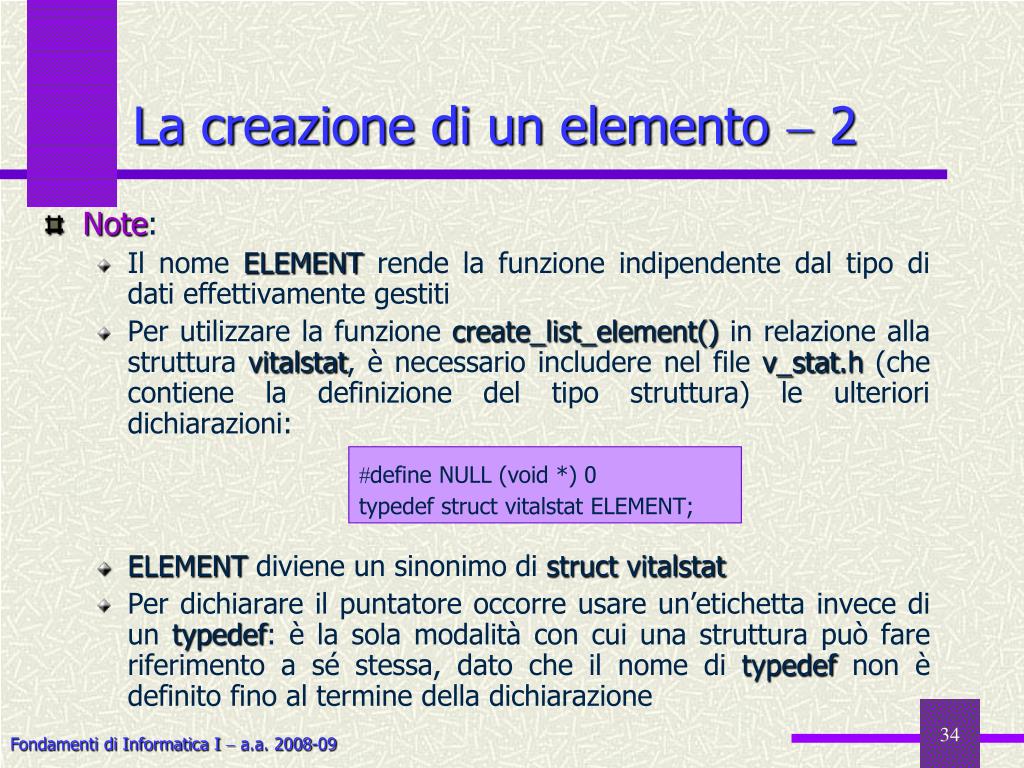 La creazione di un elemento – 2

Note:

Il nome ELEMENT rende la funzione indipendente dal tipo di dati effettivamente gestiti

Per utilizzare la funzione create_list_element() in relazione alla struttura vitalstat, è necessario includere nel file v_stat.h (che contiene la definizione del tipo struttura) le ulteriori dichiarazioni:

#define NULL (void *) 0
typedef struct vitalstat ELEMENT;

ELEMENT diviene un sinonimo di struct vitalstat

Per dichiarare il puntatore occorre usare un'etichetta invece di un typedef: è la sola modalità con cui una struttura può fare riferimento a sé stessa, dato che il nome di typedef non è definito fino al termine della dichiarazione

Fondamenti di Informatica I – a.a. 2008-09

34